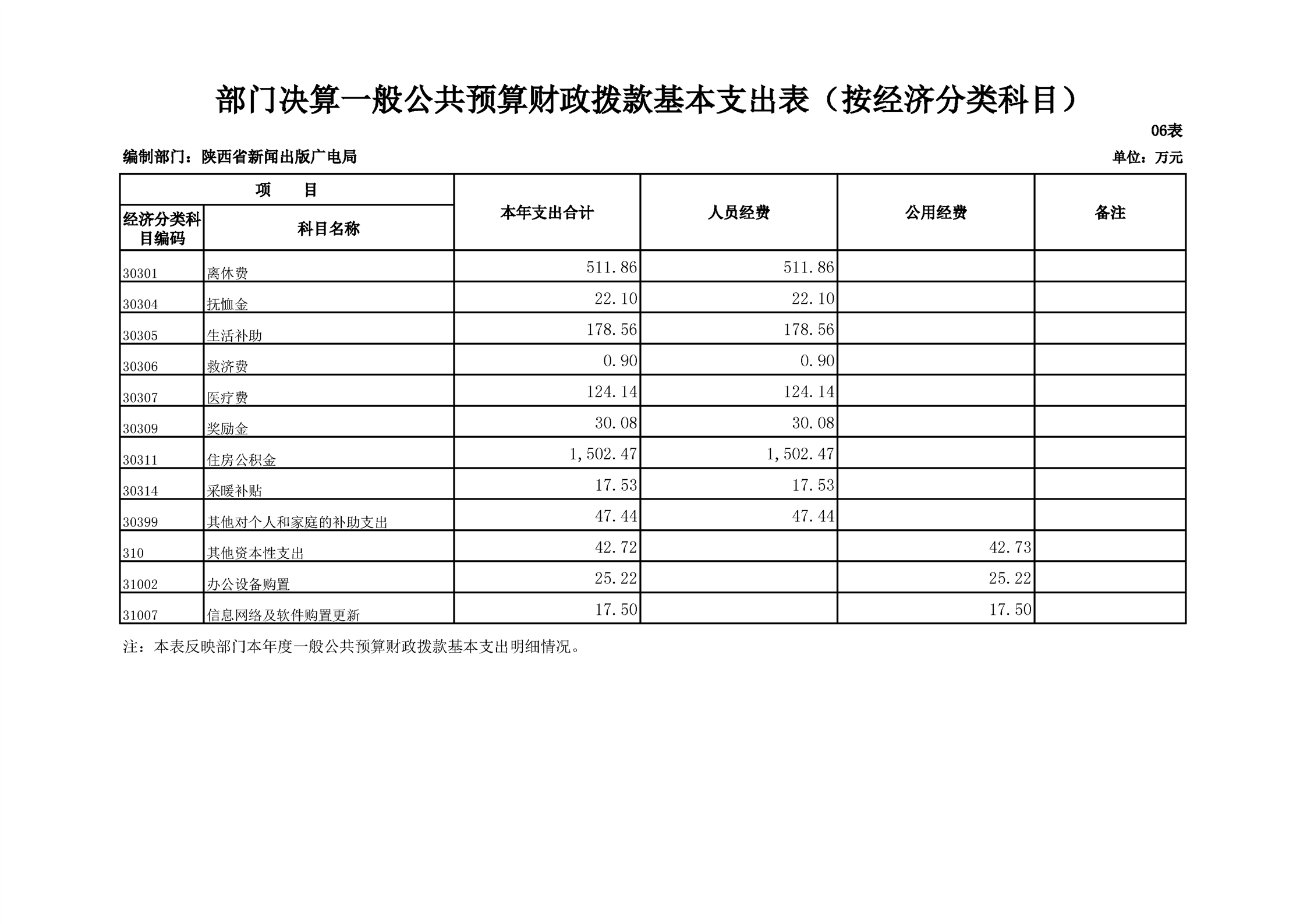 部门决算一般公共预算财政拨款基本支出表（按经济分类科目）

06表

编制部门：陕西省新闻出版广电局

单位：万元

| 项 目 | | 本年支出合计 | 人员经费 | 公用经费 | 备注 |
|---|---|---|---|---|---|
| 经济分类科目编码 | 科目名称 | | | | |
| 30301 | 离休费 | 511.86 | 511.86 | | |
| 30304 | 抚恤金 | 22.10 | 22.10 | | |
| 30305 | 生活补助 | 178.56 | 178.56 | | |
| 30306 | 救济费 | 0.90 | 0.90 | | |
| 30307 | 医疗费 | 124.14 | 124.14 | | |
| 30309 | 奖励金 | 30.08 | 30.08 | | |
| 30311 | 住房公积金 | 1,502.47 | 1,502.47 | | |
| 30314 | 采暖补贴 | 17.53 | 17.53 | | |
| 30399 | 其他对个人和家庭的补助支出 | 47.44 | 47.44 | | |
| 310 | 其他资本性支出 | 42.72 | | 42.73 | |
| 31002 | 办公设备购置 | 25.22 | | 25.22 | |
| 31007 | 信息网络及软件购置更新 | 17.50 | | 17.50 | |

注：本表反映部门本年度一般公共预算财政拨款基本支出明细情况。